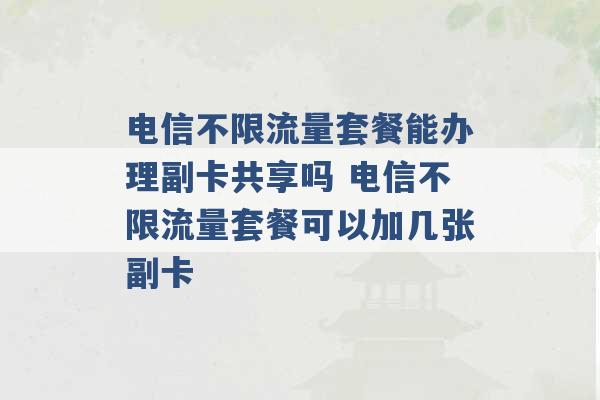 电信不限流量套餐能办理副卡共享吗 电信不限流量套餐可以加几张副卡